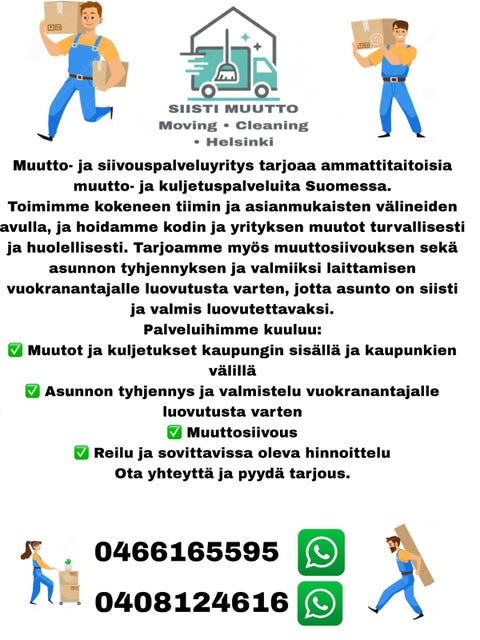 SIISTI MUUTTO
Moving • Cleaning • Helsinki

Muutto- ja siivouspalveluyritys tarjoaa ammattitaitoisia muutto- ja kuljetuspalveluita Suomessa.
Toimimme kokeneen tiimin ja asianmukaisten välineiden avulla, ja hoidamme kodin ja yrityksen muutot turvallisesti ja huolellisesti. Tarjoamme myös muuttosiivouksen sekä asunnon tyhjennyksen ja valmiiksi laittamisen vuokranantajalle luovutusta varten, jotta asunto on siisti ja valmis luovutettavaksi.
Palveluihimme kuuluu:
✅ Muutot ja kuljetukset kaupungin sisällä ja kaupunkien välillä
✅ Asunnon tyhjennys ja valmistelu vuokranantajalle luovutusta varten
✅ Muuttosiivous
✅ Reilu ja sovittavissa oleva hinnoittelu
Ota yhteyttä ja pyydä tarjous.

0466165595
0408124616